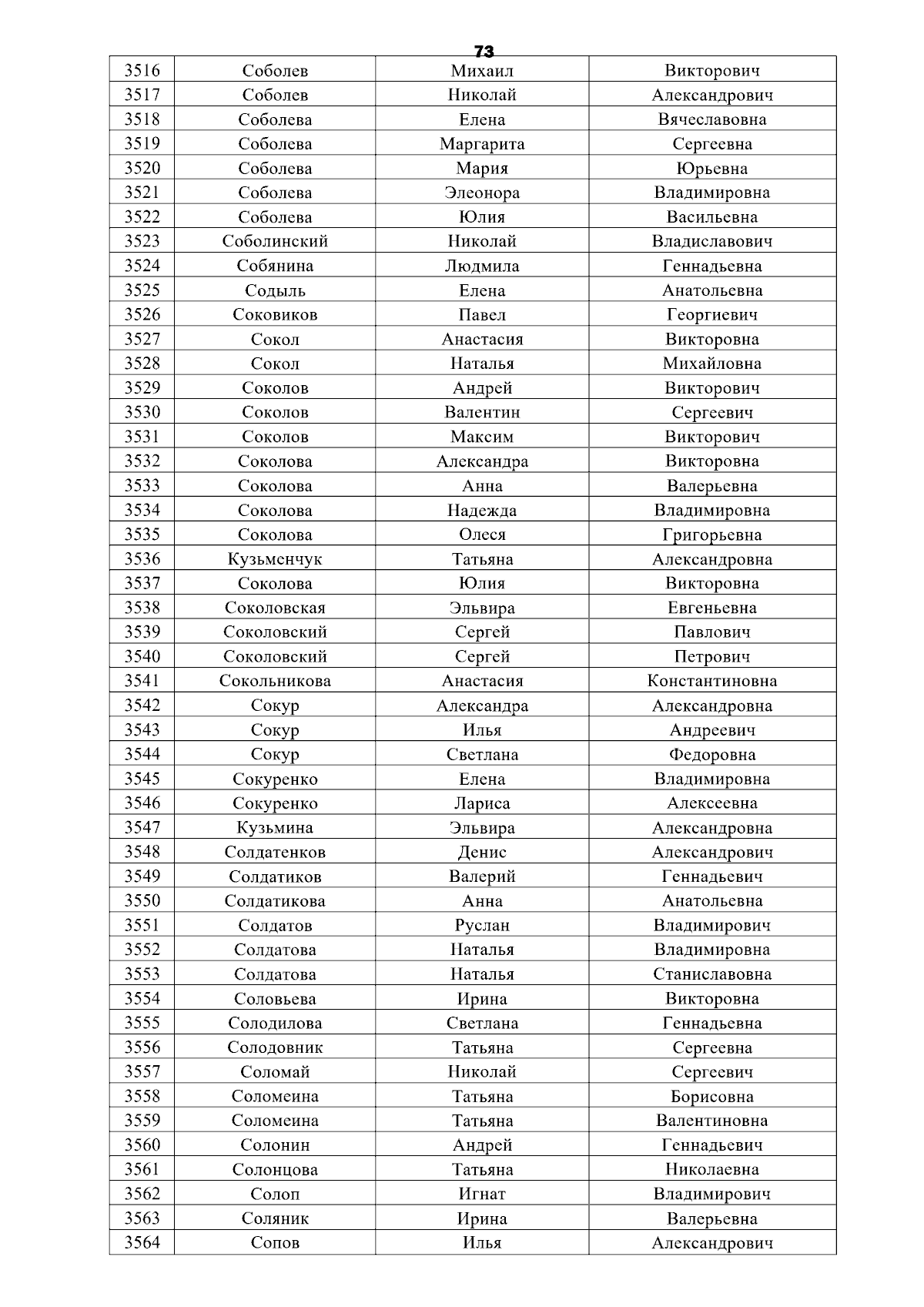 73

| 3516 | Соболев | Михаил | Викторович |
|---|---|---|---|
| 3517 | Соболев | Николай | Александрович |
| 3518 | Соболева | Елена | Вячеславовна |
| 3519 | Соболева | Маргарита | Сергеевна |
| 3520 | Соболева | Мария | Юрьевна |
| 3521 | Соболева | Элеонора | Владимировна |
| 3522 | Соболева | Юлия | Васильевна |
| 3523 | Соболинский | Николай | Владиславович |
| 3524 | Собянина | Людмила | Геннадьевна |
| 3525 | Содыль | Елена | Анатольевна |
| 3526 | Соковиков | Павел | Георгиевич |
| 3527 | Сокол | Анастасия | Викторовна |
| 3528 | Сокол | Наталья | Михайловна |
| 3529 | Соколов | Андрей | Викторович |
| 3530 | Соколов | Валентин | Сергеевич |
| 3531 | Соколов | Максим | Викторович |
| 3532 | Соколова | Александра | Викторовна |
| 3533 | Соколова | Анна | Валерьевна |
| 3534 | Соколова | Надежда | Владимировна |
| 3535 | Соколова | Олеся | Григорьевна |
| 3536 | Кузьменчук | Татьяна | Александровна |
| 3537 | Соколова | Юлия | Викторовна |
| 3538 | Соколовская | Эльвира | Евгеньевна |
| 3539 | Соколовский | Сергей | Павлович |
| 3540 | Соколовский | Сергей | Петрович |
| 3541 | Сокольникова | Анастасия | Константиновна |
| 3542 | Сокур | Александра | Александровна |
| 3543 | Сокур | Илья | Андреевич |
| 3544 | Сокур | Светлана | Федоровна |
| 3545 | Сокуренко | Елена | Владимировна |
| 3546 | Сокуренко | Лариса | Алексеевна |
| 3547 | Кузьмина | Эльвира | Александровна |
| 3548 | Солдатенков | Денис | Александрович |
| 3549 | Солдатиков | Валерий | Геннадьевич |
| 3550 | Солдатикова | Анна | Анатольевна |
| 3551 | Солдатов | Руслан | Владимирович |
| 3552 | Солдатова | Наталья | Владимировна |
| 3553 | Солдатова | Наталья | Станиславовна |
| 3554 | Соловьева | Ирина | Викторовна |
| 3555 | Солодилова | Светлана | Геннадьевна |
| 3556 | Солодовник | Татьяна | Сергеевна |
| 3557 | Соломай | Николай | Сергеевич |
| 3558 | Соломеина | Татьяна | Борисовна |
| 3559 | Соломеина | Татьяна | Валентиновна |
| 3560 | Солонин | Андрей | Геннадьевич |
| 3561 | Солонцова | Татьяна | Николаевна |
| 3562 | Солоп | Игнат | Владимирович |
| 3563 | Соляник | Ирина | Валерьевна |
| 3564 | Сопов | Илья | Александрович |